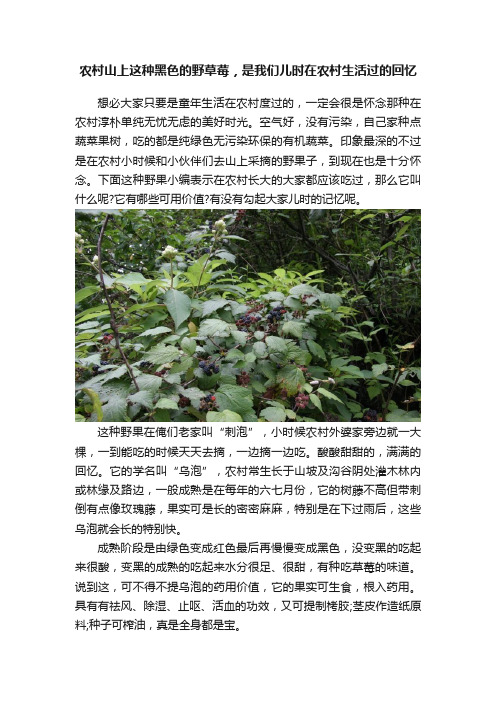 农村山上这种黑色的野草莓，是我们儿时在农村生活过的回忆

想必大家只要是童年生活在农村度过的，一定会很是怀念那种在农村淳朴单纯无忧无虑的美好时光。空气好，没有污染，自己家种点蔬菜果树，吃的都是纯绿色无污染环保的有机蔬菜。印象最深的不过是在农村小时候和小伙伴们去山上采摘的野果子，到现在也是十分怀念。下面这种野果小编表示在农村长大的大家都应该吃过，那么它叫什么呢?它有哪些可用价值?有没有勾起大家儿时的记忆呢。

这种野果在俺们老家叫“刺泡”，小时候农村外婆家旁边就一大棵，一到能吃的时候天天去摘，一边摘一边吃。酸酸甜甜的，满满的回忆。它的学名叫“乌泡”，农村常生长于山坡及沟谷阴处灌木林内或林缘及路边，一般成熟是在每年的六七月份，它的树藤不高但带刺倒有点像玫瑰藤，果实可是长的密密麻麻，特别是在下过雨后，这些乌泡就会长的特别快。

成熟阶段是由绿色变成红色最后再慢慢变成黑色，没变黑的吃起来很酸，变黑的成熟的吃起来水分很足、很甜，有种吃草莓的味道。说到这，可不得不提乌泡的药用价值，它的果实可生食，根入药用。具有有祛风、除湿、止呕、活血的功效，又可提制栲胶;茎皮作造纸原料;种子可榨油，真是全身都是宝。